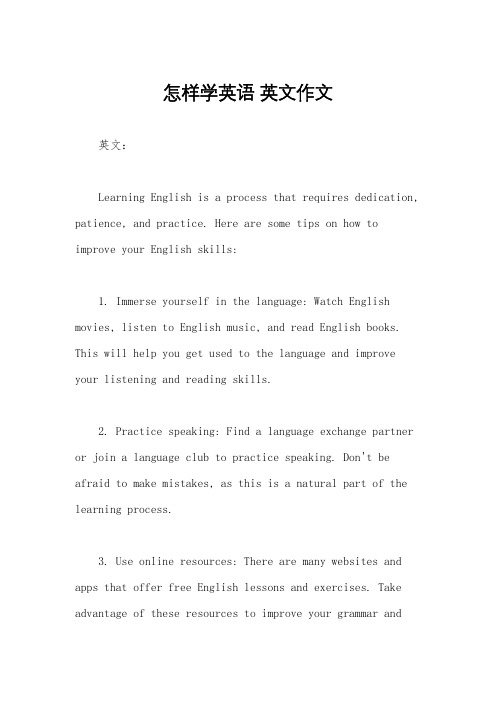 怎样学英语 英文作文

英文：

Learning English is a process that requires dedication, patience, and practice. Here are some tips on how to improve your English skills:

1. Immerse yourself in the language: Watch English movies, listen to English music, and read English books. This will help you get used to the language and improve your listening and reading skills.

2. Practice speaking: Find a language exchange partner or join a language club to practice speaking. Don't be afraid to make mistakes, as this is a natural part of the learning process.

3. Use online resources: There are many websites and apps that offer free English lessons and exercises. Take advantage of these resources to improve your grammar and